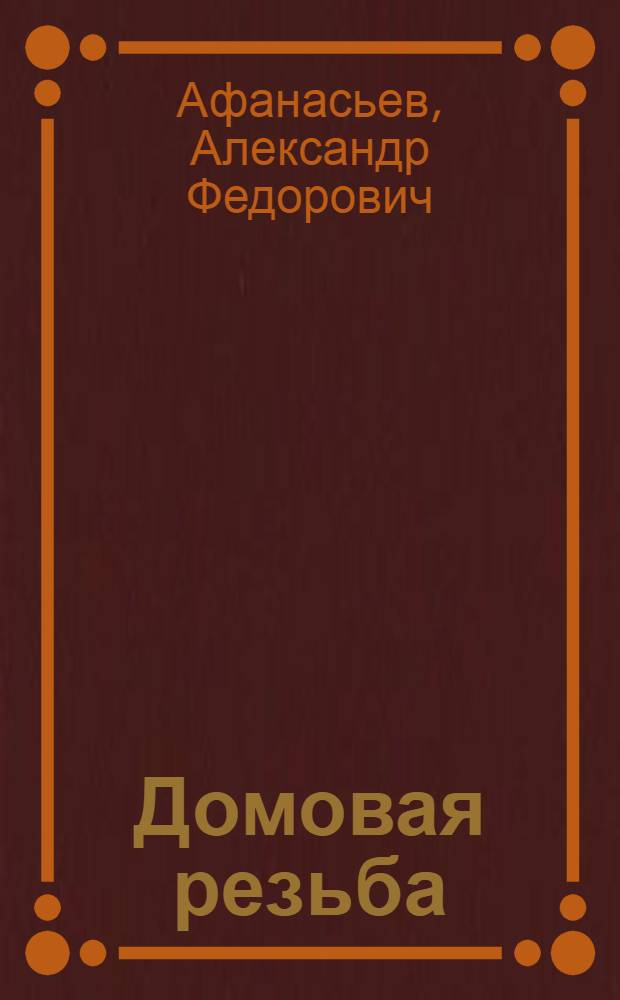 Афанасьев, Александр Федорович

Домовая резьба